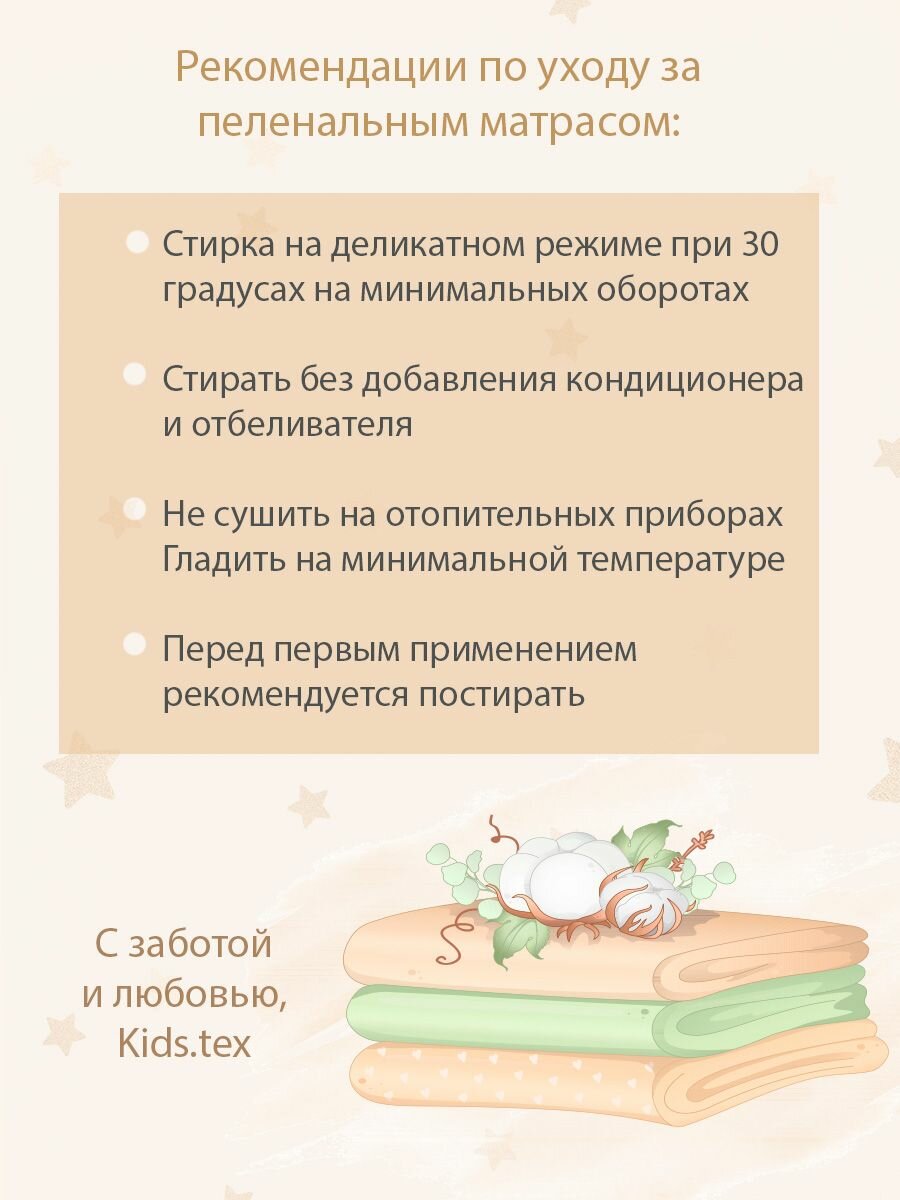 Рекомендации по уходу за пеленальным матрасом:

• Стирка на деликатном режиме при 30 градусах на минимальных оборотах

• Стирать без добавления кондиционера и отбеливателя

• Не сушить на отопительных приборах
Гладить на минимальной температуре

• Перед первым применением рекомендуется постирать

С заботой
и любовью,
Kids.tex